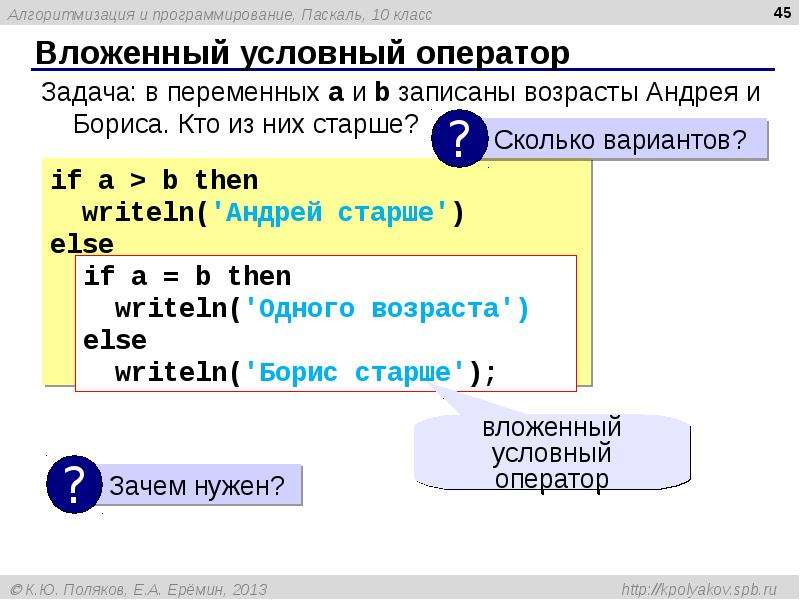 Алгоритмизация и программирование, Паскаль, 10 класс

45

Вложенный условный оператор

Задача: в переменных a и b записаны возрасты Андрея и Бориса. Кто из них старше?

? Сколько вариантов?

if a > b then
  writeln('Андрей старше')
else
  if a = b then
    writeln('Одного возраста')
  else
    writeln('Борис старше');

вложенный условный оператор

? Зачем нужен?

© К.Ю. Поляков, Е.А. Ерёмин, 2013

http://kpolyakov.spb.ru